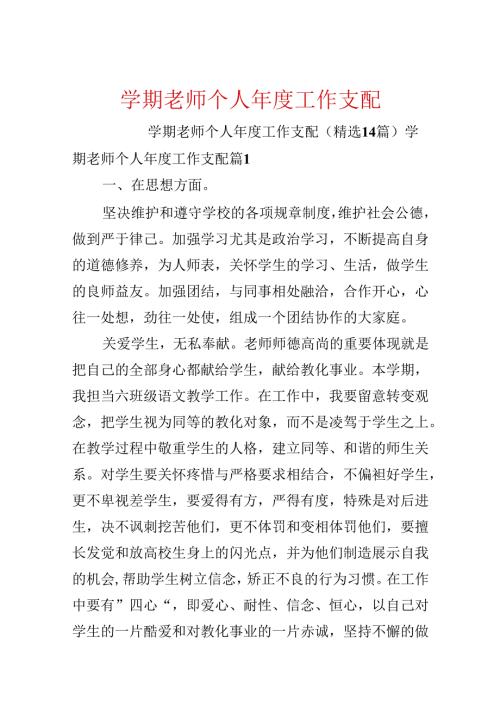 学期老师个人年度工作支配

学期老师个人年度工作支配（精选14篇）学期老师个人年度工作支配篇1

一、在思想方面。

坚决维护和遵守学校的各项规章制度，维护社会公德，做到严于律己。加强学习尤其是政治学习，不断提高自身的道德修养，为人师表，关怀学生的学习、生活，做学生的良师益友。加强团结，与同事相处融洽，合作开心，心往一处想，劲往一处使，组成一个团结协作的大家庭。

关爱学生，无私奉献。老师师德高尚的重要体现就是把自己的全部身心都献给学生，献给教化事业。本学期，我担当六班级语文教学工作。在工作中，我要留意转变观念，把学生视为同等的教化对象，而不是凌驾于学生之上。在教学过程中敬重学生的人格，建立同等、和谐的师生关系。对学生要关怀疼惜与严格要求相结合，不偏袒好学生，更不卑视差学生，要爱得有方，严得有度，特殊是对后进生，决不讽刺挖苦他们，更不体罚和变相体罚他们，要擅长发觉和放高校生身上的闪光点，并为他们制造展示自我的机会，帮助学生树立信念，矫正不良的行为习惯。在工作中要有”四心“，即爱心、耐性、信念、恒心，以自己对学生的一片酷爱和对教化事业的一片赤诚，坚持不懈的做